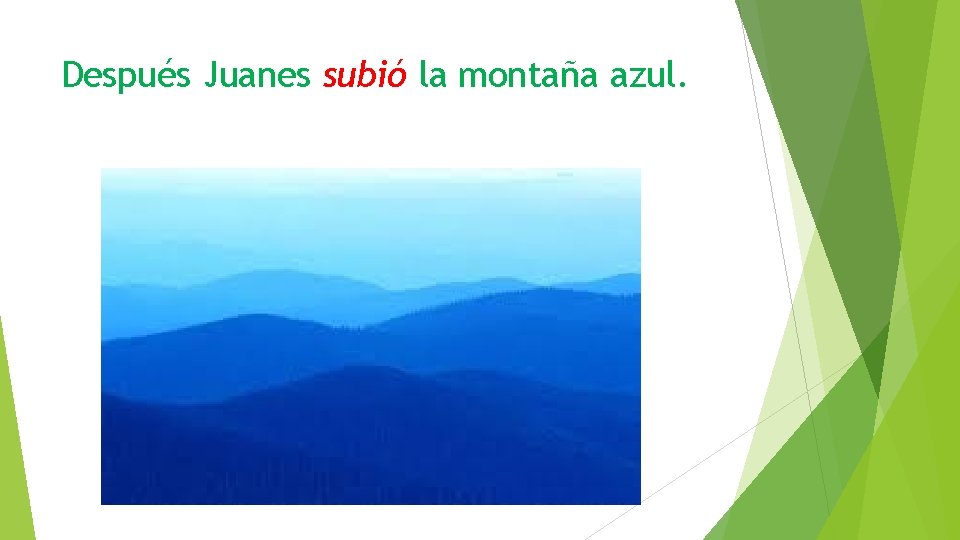 Después Juanes subió la montaña azul.